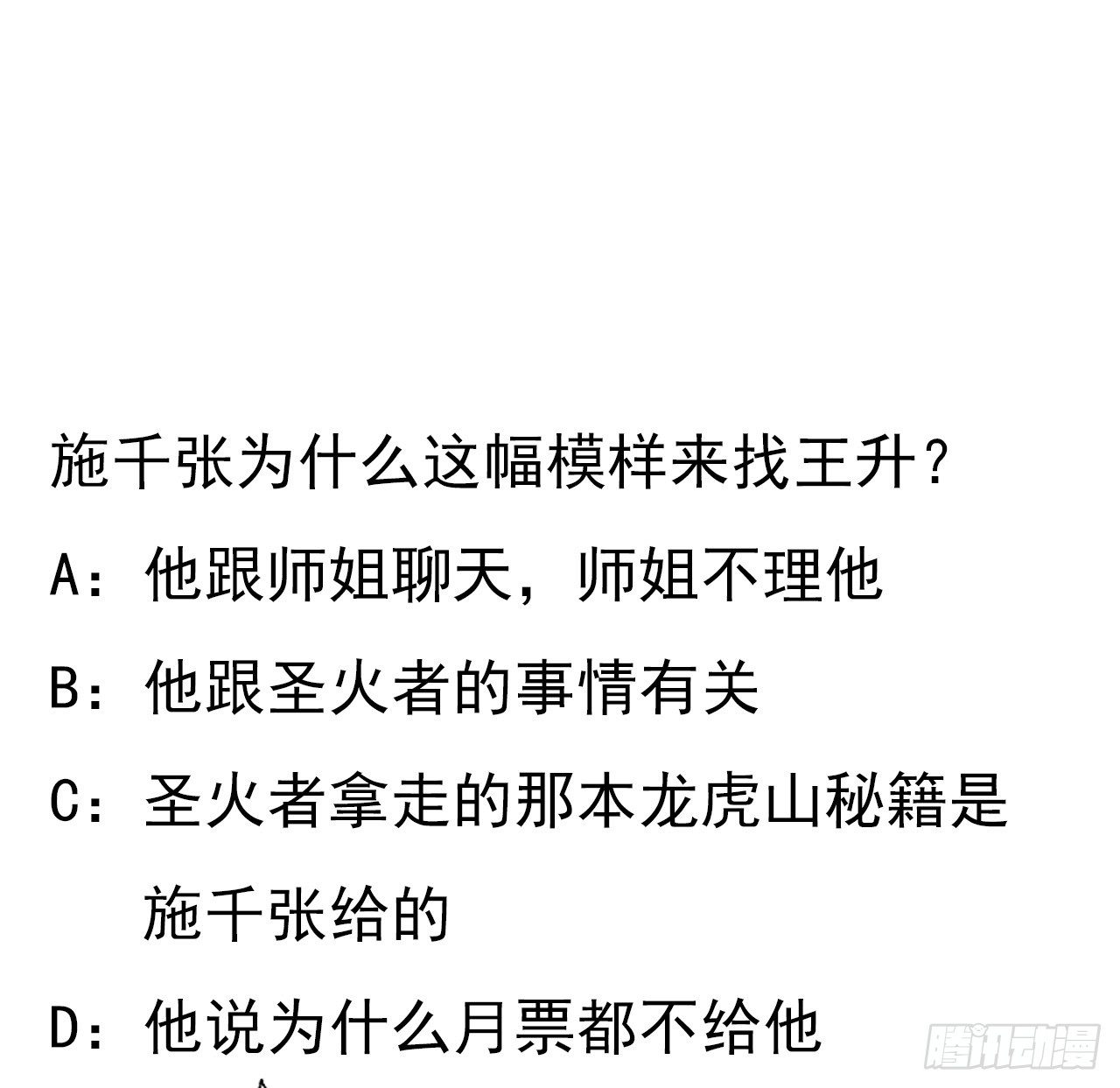 施千张为什么这幅模样来找王升？

A：他跟师姐聊天，师姐不理他

B：他跟圣火者的事情有关

C：圣火者拿走的那本龙虎山秘籍是施千张给的

D：他说为什么月票都不给他

腾讯动漫